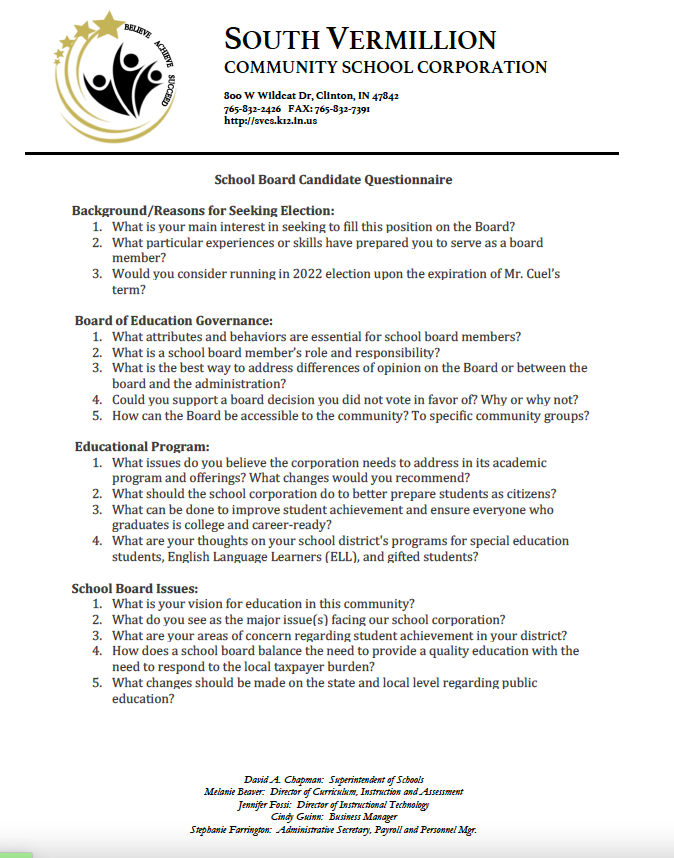 BELIEVE ACHIEVE SUCCEED

SOUTH VERMILLION
COMMUNITY SCHOOL CORPORATION

800 W Wildcat Dr, Clinton, IN 47842
765-832-2426 FAX: 765-832-7391
http://svcs.k12.in.us

School Board Candidate Questionnaire

Background/Reasons for Seeking Election:
1. What is your main interest in seeking to fill this position on the Board?
2. What particular experiences or skills have prepared you to serve as a board member?
3. Would you consider running in 2022 election upon the expiration of Mr. Cuel's term?

Board of Education Governance:
1. What attributes and behaviors are essential for school board members?
2. What is a school board member's role and responsibility?
3. What is the best way to address differences of opinion on the Board or between the board and the administration?
4. Could you support a board decision you did not vote in favor of? Why or why not?
5. How can the Board be accessible to the community? To specific community groups?

Educational Program:
1. What issues do you believe the corporation needs to address in its academic program and offerings? What changes would you recommend?
2. What should the school corporation do to better prepare students as citizens?
3. What can be done to improve student achievement and ensure everyone who graduates is college and career-ready?
4. What are your thoughts on your school district's programs for special education students, English Language Learners (ELL), and gifted students?

School Board Issues:
1. What is your vision for education in this community?
2. What do you see as the major issue(s) facing our school corporation?
3. What are your areas of concern regarding student achievement in your district?
4. How does a school board balance the need to provide a quality education with the need to respond to the local taxpayer burden?
5. What changes should be made on the state and local level regarding public education?

David A. Chapman: Superintendent of Schools
Melanie Beaver: Director of Curriculum, Instruction and Assessment
Jennifer Fossi: Director of Instructional Technology
Cindy Guinn: Business Manager
Stephanie Farrington: Administrative Secretary, Payroll and Personnel Mgr.